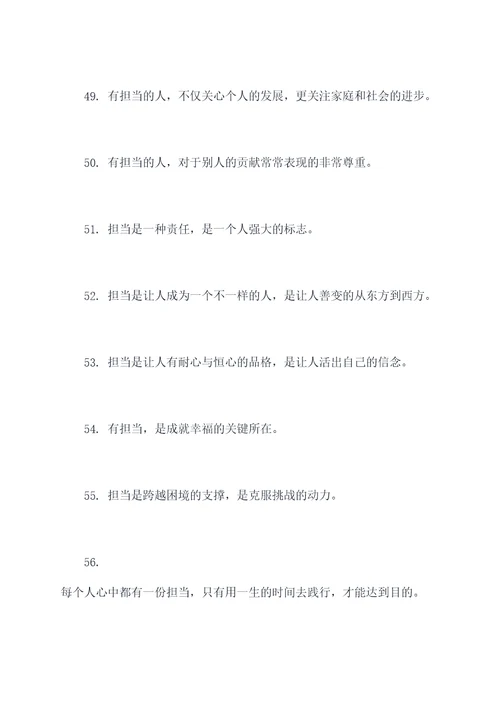 49. 有担当的人，不仅关心个人的发展，更关注家庭和社会的进步。

50. 有担当的人，对于别人的贡献常常表现的非常尊重。

51. 担当是一种责任，是一个人强大的标志。

52. 担当是让人成为一个不一样的人，是让人善变的从东方到西方。

53. 担当是让人有耐心与恒心的品格，是让人活出自己的信念。

54. 有担当，是成就幸福的关键所在。

55. 担当是跨越困境的支撑，是克服挑战的动力。

56.

每个人心中都有一份担当，只有用一生的时间去践行，才能达到目的。